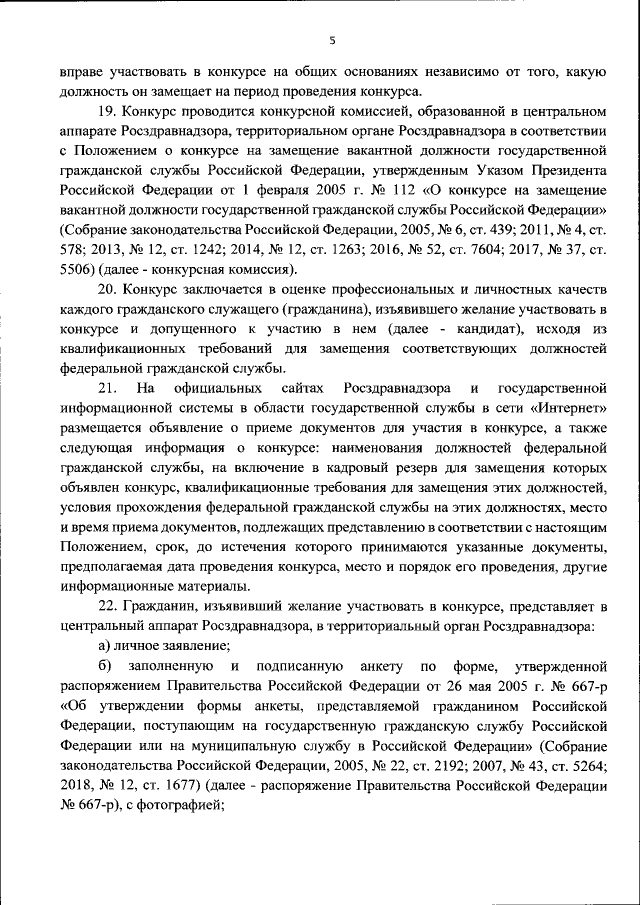 5

вправе участвовать в конкурсе на общих основаниях независимо от того, какую должность он замещает на период проведения конкурса.

19. Конкурс проводится конкурсной комиссией, образованной в центральном аппарате Росздравнадзора, территориальном органе Росздравнадзора в соответствии с Положением о конкурсе на замещение вакантной должности государственной гражданской службы Российской Федерации, утвержденным Указом Президента Российской Федерации от 1 февраля 2005 г. № 112 «О конкурсе на замещение вакантной должности государственной гражданской службы Российской Федерации» (Собрание законодательства Российской Федерации, 2005, № 6, ст. 439; 2011, № 4, ст. 578; 2013, № 12, ст. 1242; 2014, № 12, ст. 1263; 2016, № 52, ст. 7604; 2017, № 37, ст. 5506) (далее - конкурсная комиссия).

20. Конкурс заключается в оценке профессиональных и личностных качеств каждого гражданского служащего (гражданина), изъявившего желание участвовать в конкурсе и допущенного к участию в нем (далее - кандидат), исходя из квалификационных требований для замещения соответствующих должностей федеральной гражданской службы.

21. На официальных сайтах Росздравнадзора и государственной информационной системы в области государственной службы в сети «Интернет» размещается объявление о приеме документов для участия в конкурсе, а также следующая информация о конкурсе: наименования должностей федеральной гражданской службы, на включение в кадровый резерв для замещения которых объявлен конкурс, квалификационные требования для замещения этих должностей, условия прохождения федеральной гражданской службы на этих должностях, место и время приема документов, подлежащих представлению в соответствии с настоящим Положением, срок, до истечения которого принимаются указанные документы, предполагаемая дата проведения конкурса, место и порядок его проведения, другие информационные материалы.

22. Гражданин, изъявивший желание участвовать в конкурсе, представляет в центральный аппарат Росздравнадзора, в территориальный орган Росздравнадзора:

а) личное заявление;

б) заполненную и подписанную анкету по форме, утвержденной распоряжением Правительства Российской Федерации от 26 мая 2005 г. № 667-р «Об утверждении формы анкеты, представляемой гражданином Российской Федерации, поступающим на государственную гражданскую службу Российской Федерации или на муниципальную службу в Российской Федерации» (Собрание законодательства Российской Федерации, 2005, № 22, ст. 2192; 2007, № 43, ст. 5264; 2018, № 12, ст. 1677) (далее - распоряжение Правительства Российской Федерации № 667-р), с фотографией;